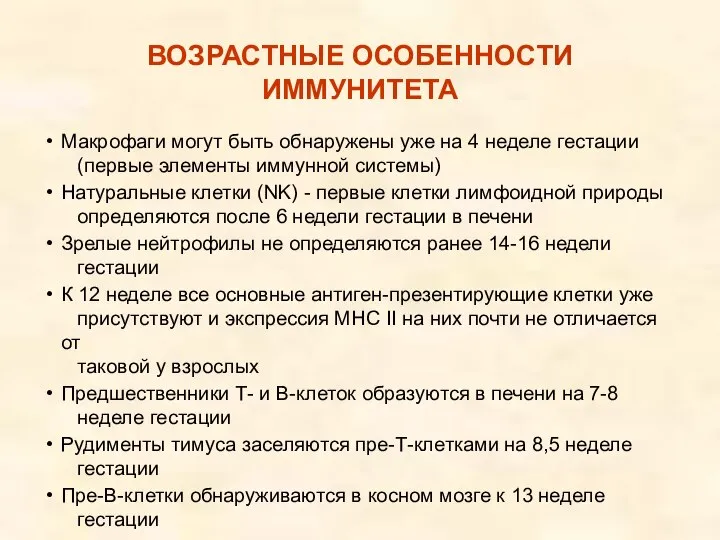 ВОЗРАСТНЫЕ ОСОБЕННОСТИ ИММУНИТЕТА

• Макрофаги могут быть обнаружены уже на 4 неделе гестации (первые элементы иммунной системы)
• Натуральные клетки (NK) - первые клетки лимфоидной природы определяются после 6 недели гестации в печени
• Зрелые нейтрофилы не определяются ранее 14-16 недели гестации
• К 12 неделе все основные антиген-презентирующие клетки уже присутствуют и экспрессия МНС II на них почти не отличается от таковой у взрослых
• Предшественники Т- и В-клеток образуются в печени на 7-8 неделе гестации
• Рудименты тимуса заселяются пре-Т-клетками на 8,5 неделе гестации
• Пре-В-клетки обнаруживаются в косном мозге к 13 неделе гестации